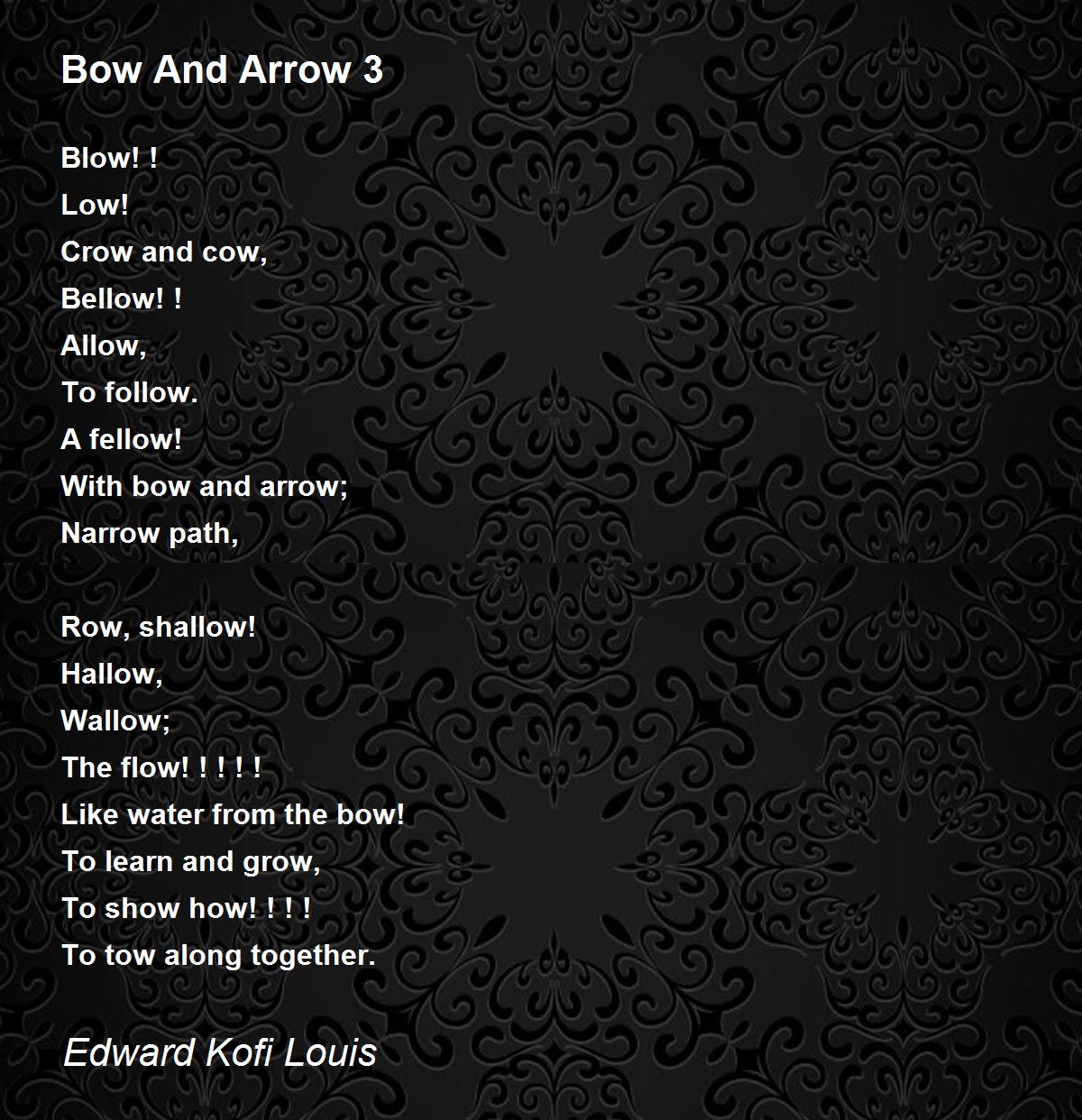 Bow And Arrow 3

Blow! !
Low!
Crow and cow,
Bellow! !
Allow,
To follow.
A fellow!
With bow and arrow;
Narrow path,

Row, shallow!
Hallow,
Wallow;
The flow! ! ! ! !
Like water from the bow!
To learn and grow,
To show how! ! ! !
To tow along together.

Edward Kofi Louis